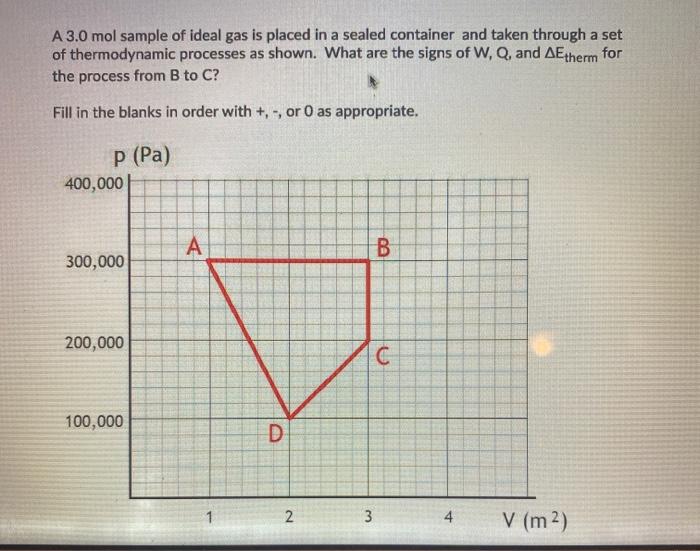 A 3.0 mol sample of ideal gas is placed in a sealed container and taken through a set of thermodynamic processes as shown. What are the signs of W, Q, and $\Delta E_{therm}$ for the process from B to C?

Fill in the blanks in order with +, -, or 0 as appropriate.

p (Pa)

400,000

300,000

200,000

100,000

A

B

C

D

1

2

3

4

V ($m^2$)